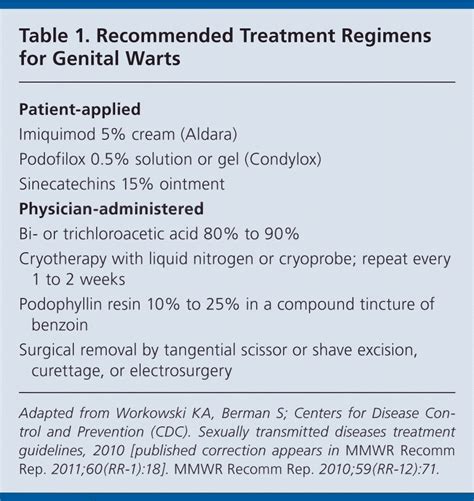 Table 1. Recommended Treatment Regimens for Genital Warts

Patient-applied

Imiquimod 5% cream (Aldara)

Podofilox 0.5% solution or gel (Condylox)

Sinecatechins 15% ointment

Physician-administered

Bi- or trichloroacetic acid 80% to 90%

Cryotherapy with liquid nitrogen or cryoprobe; repeat every 1 to 2 weeks

Podophyllin resin 10% to 25% in a compound tincture of benzoin

Surgical removal by tangential scissor or shave excision, curettage, or electrosurgery

Adapted from Workowski KA, Berman S; Centers for Disease Control and Prevention (CDC). Sexually transmitted diseases treatment guidelines, 2010 [published correction appears in MMWR Recomm Rep. 2011;60(RR-1):18]. MMWR Recomm Rep. 2010;59(RR-12):71.